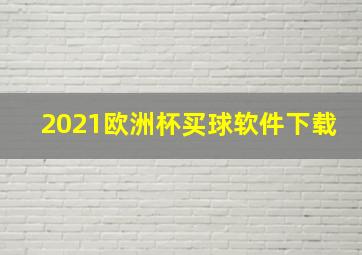 2021欧洲杯买球软件下载